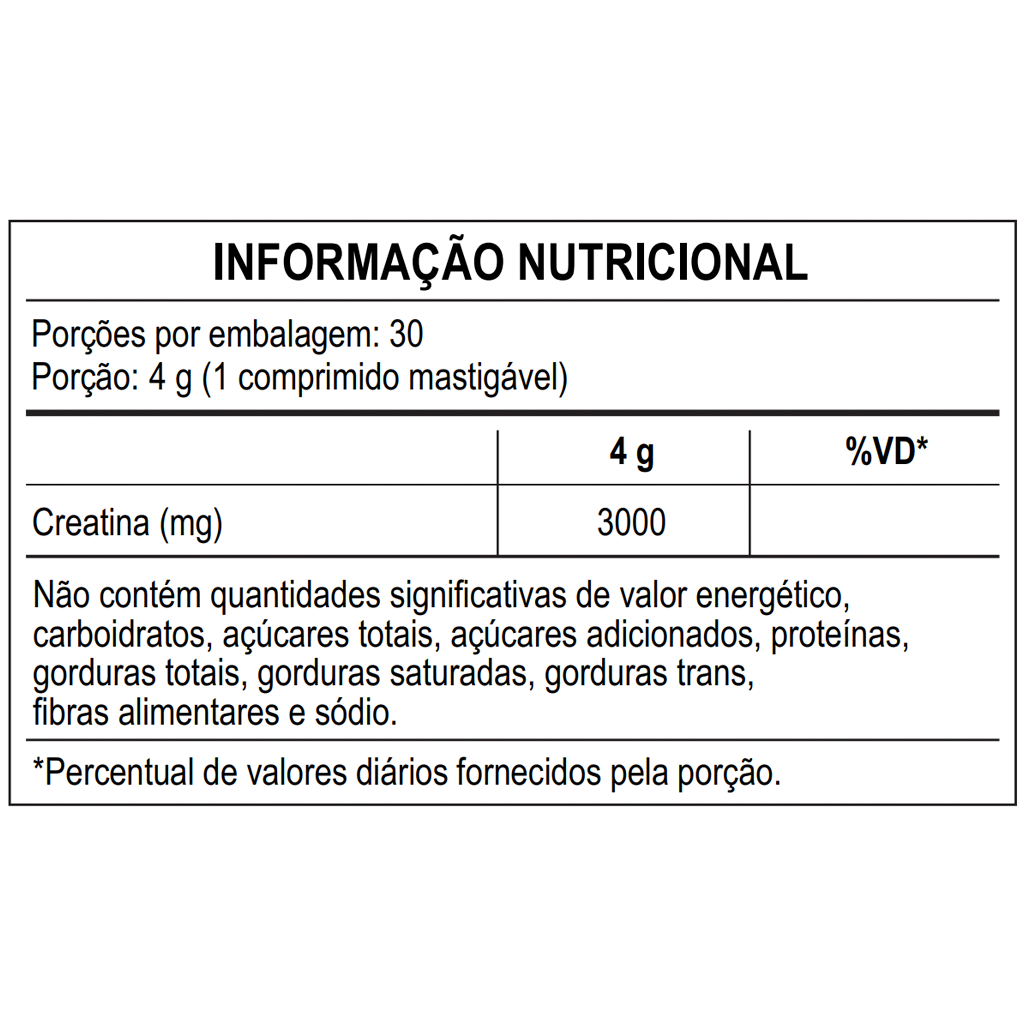 INFORMAÇÃO NUTRICIONAL

Porções por embalagem: 30
Porção: 4 g (1 comprimido mastigável)

|  | 4 g | %VD* |
|---|---|---|
| Creatina (mg) | 3000 |  |

Não contém quantidades significativas de valor energético, carboidratos, açúcares totais, açúcares adicionados, proteínas, gorduras totais, gorduras saturadas, gorduras trans, fibras alimentares e sódio.

*Percentual de valores diários fornecidos pela porção.